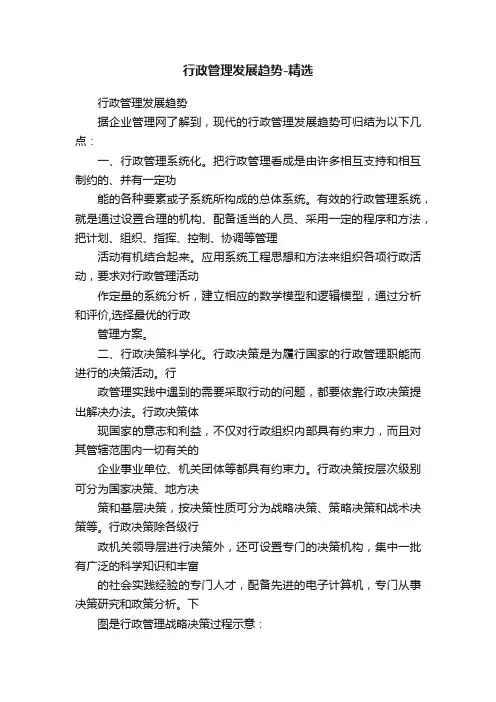 行政管理发展趋势-精选

行政管理发展趋势

据企业管理网了解到，现代的行政管理发展趋势可归结为以下几点：

一、行政管理系统化。把行政管理看成是由许多相互支持和相互制约的、并有一定功

能的各种要素或子系统所构成的总体系统。有效的行政管理系统，就是通过设置合理的机构、配备适当的人员、采用一定的程序和方法，把计划、组织、指挥、控制、协调等管理

活动有机结合起来。应用系统工程思想和方法来组织各项行政活动，要求对行政管理活动

作定量的系统分析，建立相应的数学模型和逻辑模型，通过分析和评价,选择最优的行政

管理方案。

二、行政决策科学化。行政决策是为履行国家的行政管理职能而进行的决策活动。行

政管理实践中遇到的需要采取行动的问题，都要依靠行政决策提出解决办法。行政决策体

现国家的意志和利益，不仅对行政组织内部具有约束力，而且对其管辖范围内一切有关的

企业事业单位、机关团体等都具有约束力。行政决策按层次级别可分为国家决策、地方决

策和基层决策，按决策性质可分为战略决策、策略决策和战术决策等。行政决策除各级行

政机关领导层进行决策外，还可设置专门的决策机构，集中一批有广泛的科学知识和丰富

的社会实践经验的专门人才，配备先进的电子计算机，专门从事决策研究和政策分析。下

图是行政管理战略决策过程示意：